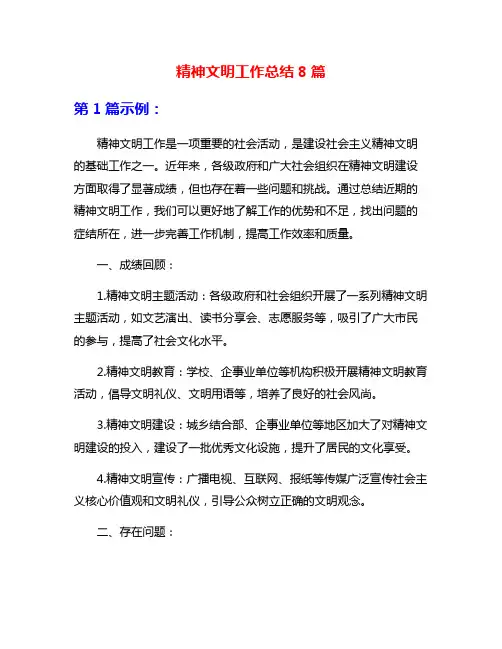 精神文明工作总结 8 篇

第 1 篇示例：

精神文明工作是一项重要的社会活动，是建设社会主义精神文明的基础工作之一。近年来，各级政府和广大社会组织在精神文明建设方面取得了显著成绩，但也存在着一些问题和挑战。通过总结近期的精神文明工作，我们可以更好地了解工作的优势和不足，找出问题的症结所在，进一步完善工作机制，提高工作效率和质量。

一、成绩回顾：

1.精神文明主题活动：各级政府和社会组织开展了一系列精神文明主题活动，如文艺演出、读书分享会、志愿服务等，吸引了广大市民的参与，提高了社会文化水平。

2.精神文明教育：学校、企事业单位等机构积极开展精神文明教育活动，倡导文明礼仪、文明用语等，培养了良好的社会风尚。

3.精神文明建设：城乡结合部、企事业单位等地区加大了对精神文明建设的投入，建设了一批优秀文化设施，提升了居民的文化享受。

4.精神文明宣传：广播电视、互联网、报纸等传媒广泛宣传社会主义核心价值观和文明礼仪，引导公众树立正确的文明观念。

二、存在问题：